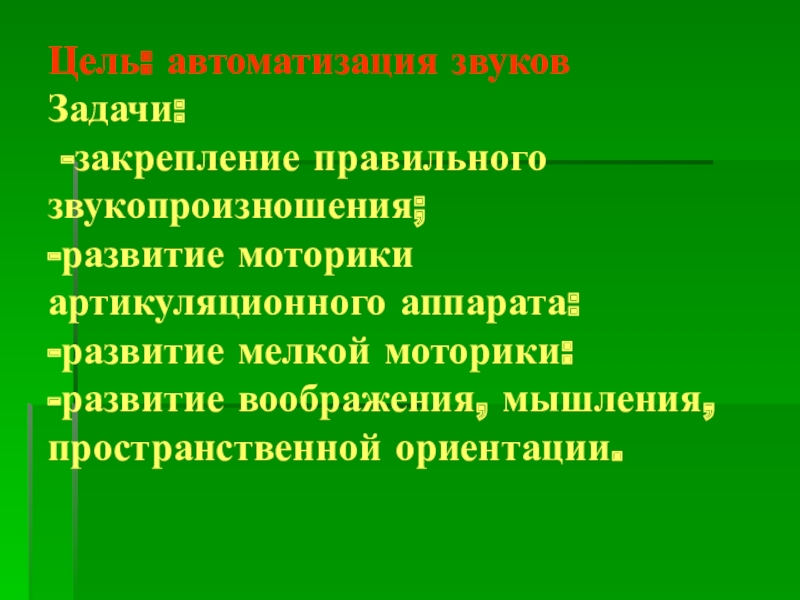 Цель: автоматизация звуков

Задачи:

-закрепление правильного звукопроизношения;

-развитие моторики артикуляционного аппарата:

-развитие мелкой моторики:

-развитие воображения, мышления, пространственной ориентации.